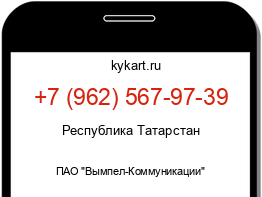 kykart.ru

+7 (962) 567-97-39

Республика Татарстан

ПАО "Вымпел-Коммуникации"